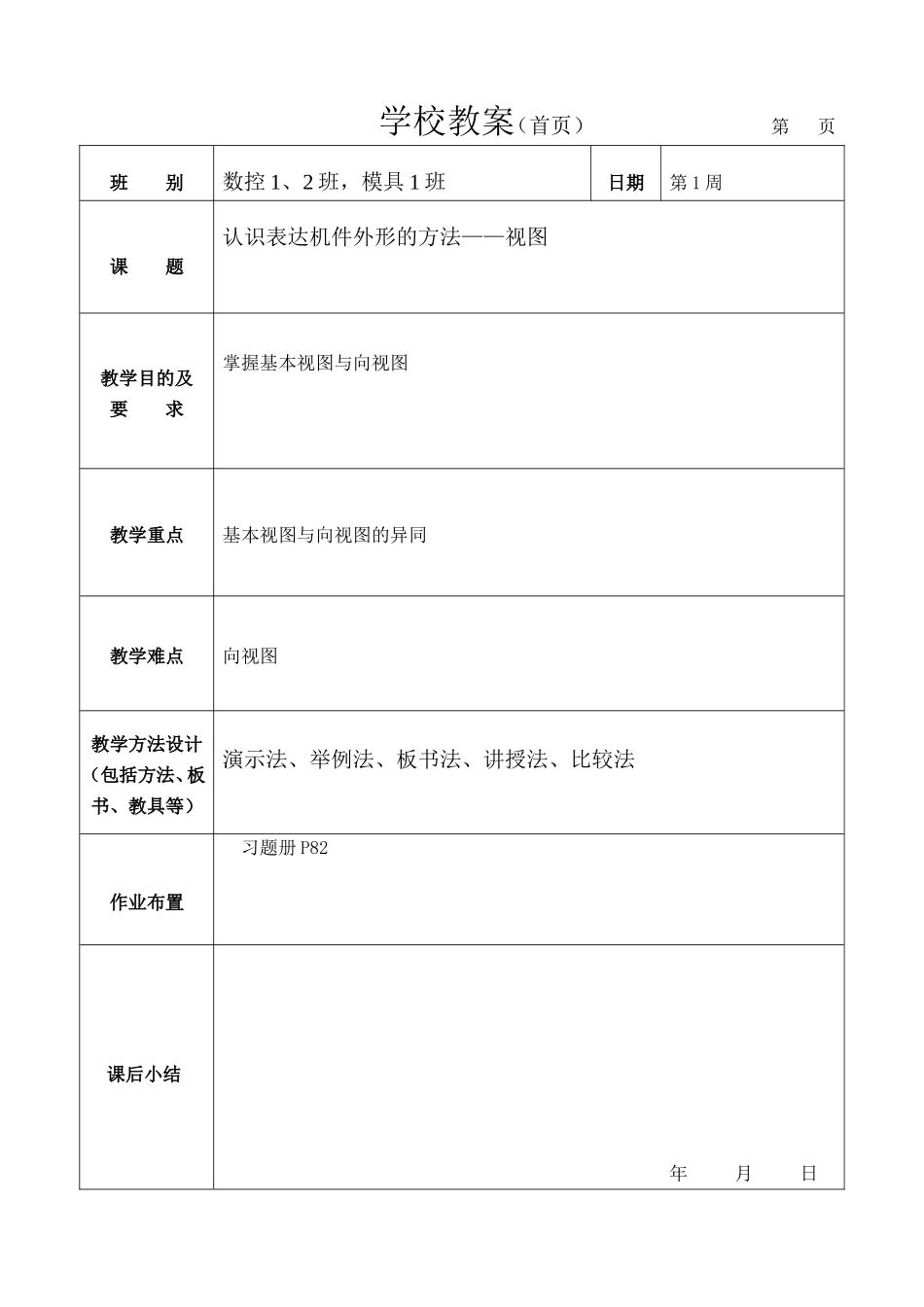 学校教案（首页） 第 页

| 班 别 | 数控 1、2 班，模具 1 班 | 日期 | 第 1 周 |
|---|---|---|---|
| 课 题 | 认识表达机件外形的方法——视图 | | |
| 教学目的及要 求 | 掌握基本视图与向视图 | | |
| 教学重点 | 基本视图与向视图的异同 | | |
| 教学难点 | 向视图 | | |
| 教学方法设计（包括方法、板书、教具等） | 演示法、举例法、板书法、讲授法、比较法 | | |
| 作业布置 | 习题册 P82 | | |
| 课后小结 | 年 月 日 | | |